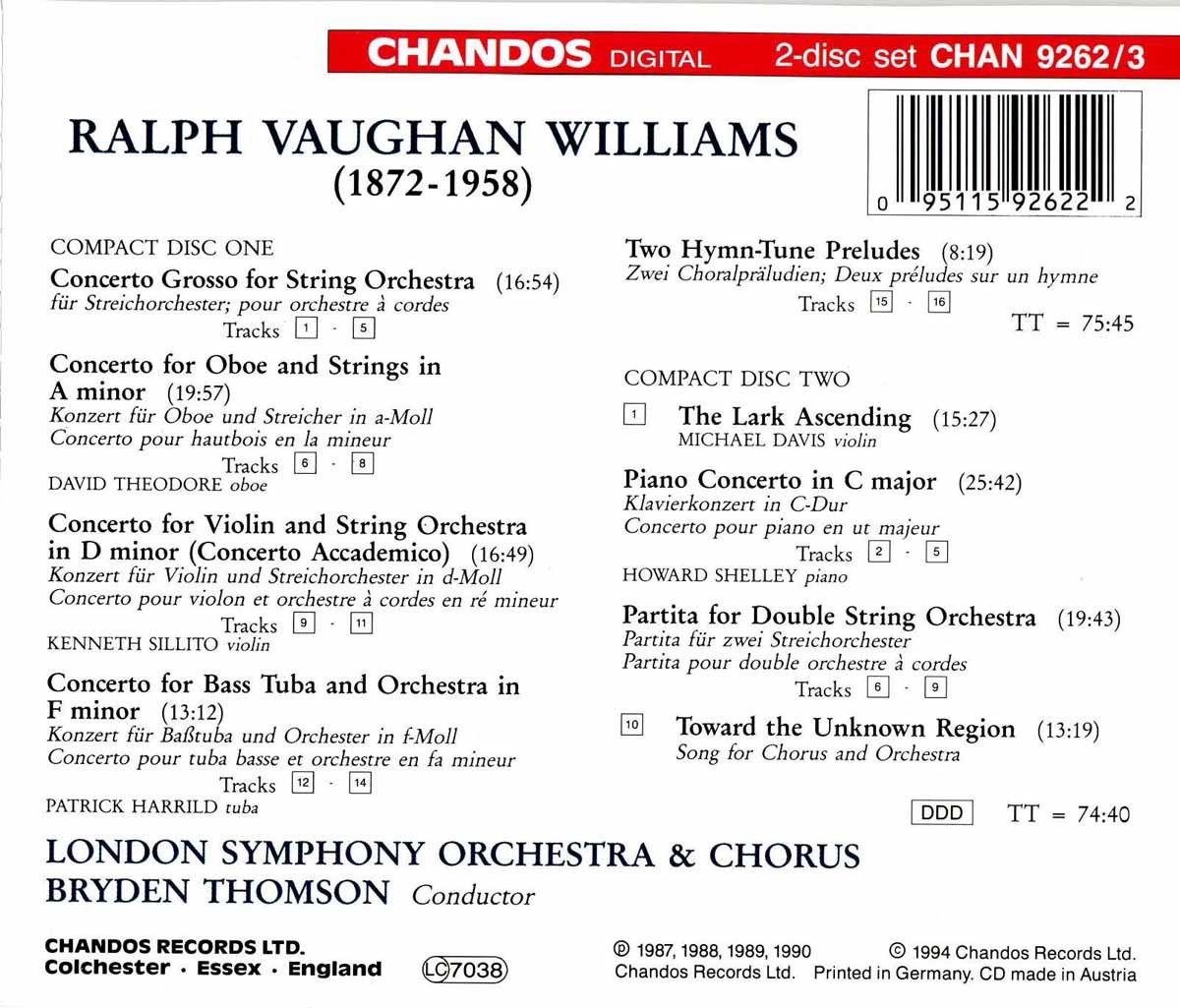 CHANDOS DIGITAL 2-disc set CHAN 9262/3

RALPH VAUGHAN WILLIAMS
(1872-1958)

0 95115 92622 2

COMPACT DISC ONE

Concerto Grosso for String Orchestra (16:54)
für Streichorchester; pour orchestre à cordes
Tracks 1 - 5

Concerto for Oboe and Strings in A minor (19:57)
Konzert für Oboe und Streicher in a-Moll
Concerto pour hautbois en la mineur
Tracks 6 - 8
DAVID THEODORE oboe

Concerto for Violin and String Orchestra in D minor (Concerto Accademico) (16:49)
Konzert für Violin und Streichorchester in d-Moll
Concerto pour violon et orchestre à cordes en ré mineur
Tracks 9 - 11
KENNETH SILLITO violin

Concerto for Bass Tuba and Orchestra in F minor (13:12)
Konzert für Baßtuba und Orchester in f-Moll
Concerto pour tuba basse et orchestre en fa mineur
Tracks 12 - 14
PATRICK HARRILD tuba

Two Hymn-Tune Preludes (8:19)
Zwei Choralpräludien; Deux préludes sur un hymne
Tracks 15 - 16
TT = 75:45

COMPACT DISC TWO

1 The Lark Ascending (15:27)
MICHAEL DAVIS violin

Piano Concerto in C major (25:42)
Klavierkonzert in C-Dur
Concerto pour piano en ut majeur
Tracks 2 - 5
HOWARD SHELLEY piano

Partita for Double String Orchestra (19:43)
Partita für zwei Streichorchester
Partita pour double orchestre à cordes
Tracks 6 - 9

10 Toward the Unknown Region (13:19)
Song for Chorus and Orchestra

DDD TT = 74:40

LONDON SYMPHONY ORCHESTRA & CHORUS
BRYDEN THOMSON Conductor

CHANDOS RECORDS LTD.
Colchester · Essex · England
LC 7038

℗ 1987, 1988, 1989, 1990 © 1994 Chandos Records Ltd.
Chandos Records Ltd. Printed in Germany. CD made in Austria